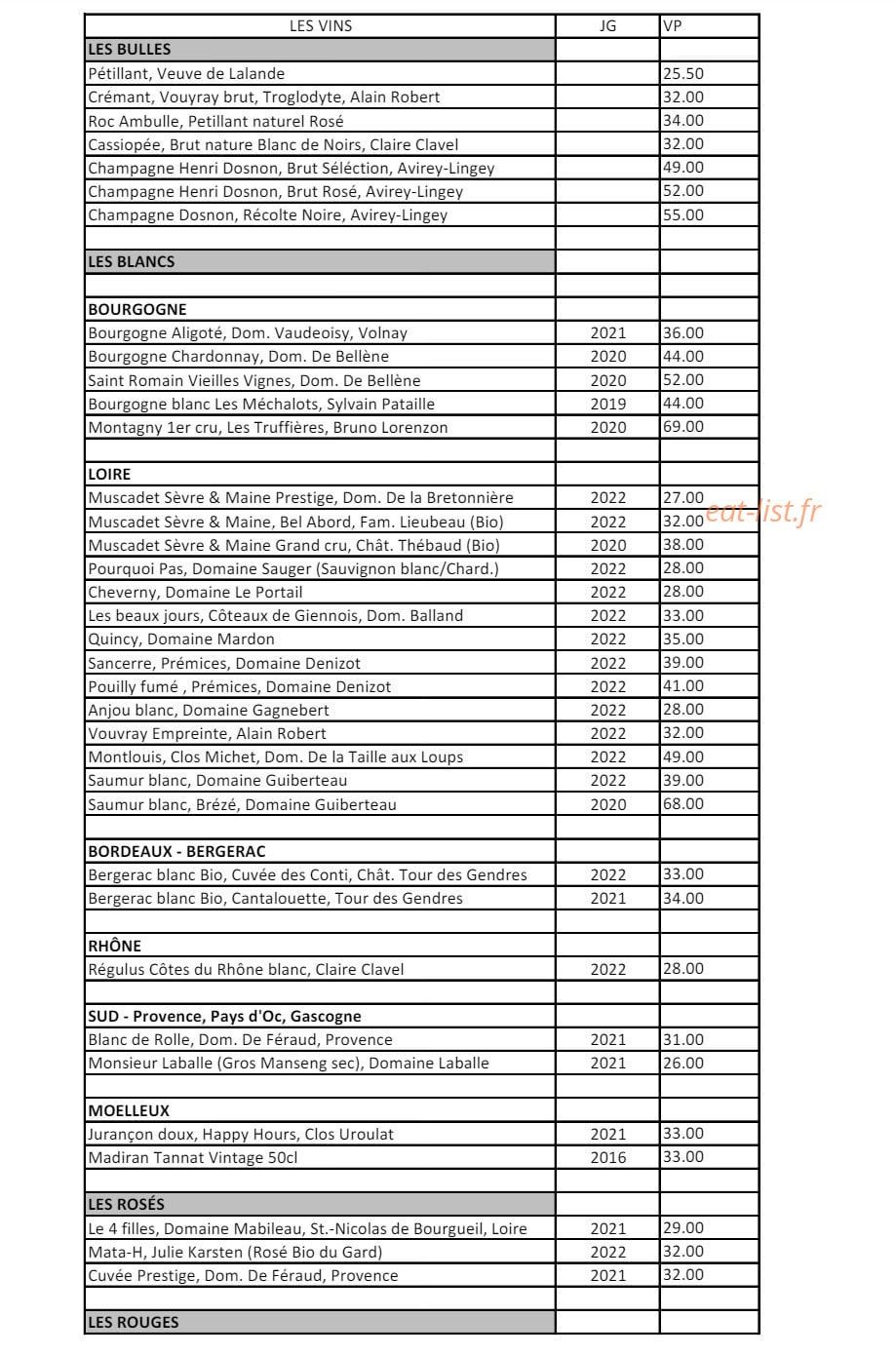 | LES VINS | JG | VP |
|---|---|---|
| LES BULLES | | |
| Pétillant, Veuve de Lalande | | 25.50 |
| Crémant, Vouyray brut, Troglodyte, Alain Robert | | 32.00 |
| Roc Ambulle, Petillant naturel Rosé | | 34.00 |
| Cassiopée, Brut nature Blanc de Noirs, Claire Clavel | | 32.00 |
| Champagne Henri Dosnon, Brut Séléction, Avirey-Lingey | | 49.00 |
| Champagne Henri Dosnon, Brut Rosé, Avirey-Lingey | | 52.00 |
| Champagne Dosnon, Récolte Noire, Avirey-Lingey | | 55.00 |
| | | |
| LES BLANCS | | |
| | | |
| BOURGOGNE | | |
| Bourgogne Aligoté, Dom. Vaudeoisy, Volnay | 2021 | 36.00 |
| Bourgogne Chardonnay, Dom. De Bellène | 2020 | 44.00 |
| Saint Romain Vieilles Vignes, Dom. De Bellène | 2020 | 52.00 |
| Bourgogne blanc Les Méchalots, Sylvain Pataille | 2019 | 44.00 |
| Montagny 1er cru, Les Truffières, Bruno Lorenzon | 2020 | 69.00 |
| | | |
| LOIRE | | |
| Muscadet Sèvre & Maine Prestige, Dom. De la Bretonnière | 2022 | 27.00 |
| Muscadet Sèvre & Maine, Bel Abord, Fam. Lieubeau (Bio) | 2022 | 32.00 |
| Muscadet Sèvre & Maine Grand cru, Chât. Thébaud (Bio) | 2020 | 38.00 |
| Pourquoi Pas, Domaine Sauger (Sauvignon blanc/Chard.) | 2022 | 28.00 |
| Cheverny, Domaine Le Portail | 2022 | 28.00 |
| Les beaux jours, Côteaux de Giennois, Dom. Balland | 2022 | 33.00 |
| Quincy, Domaine Mardon | 2022 | 35.00 |
| Sancerre, Prémices, Domaine Denizot | 2022 | 39.00 |
| Pouilly fumé , Prémices, Domaine Denizot | 2022 | 41.00 |
| Anjou blanc, Domaine Gagnebert | 2022 | 28.00 |
| Vouvray Empreinte, Alain Robert | 2022 | 32.00 |
| Montlouis, Clos Michet, Dom. De la Taille aux Loups | 2022 | 49.00 |
| Saumur blanc, Domaine Guiberteau | 2022 | 39.00 |
| Saumur blanc, Brézé, Domaine Guiberteau | 2020 | 68.00 |
| | | |
| BORDEAUX - BERGERAC | | |
| Bergerac blanc Bio, Cuvée des Conti, Chât. Tour des Gendres | 2022 | 33.00 |
| Bergerac blanc Bio, Cantalouette, Tour des Gendres | 2021 | 34.00 |
| | | |
| RHÔNE | | |
| Régulus Côtes du Rhône blanc, Claire Clavel | 2022 | 28.00 |
| | | |
| SUD - Provence, Pays d'Oc, Gascogne | | |
| Blanc de Rolle, Dom. De Féraud, Provence | 2021 | 31.00 |
| Monsieur Laballe (Gros Manseng sec), Domaine Laballe | 2021 | 26.00 |
| | | |
| MOELLEUX | | |
| Jurançon doux, Happy Hours, Clos Uroulat | 2021 | 33.00 |
| Madiran Tannat Vintage 50cl | 2016 | 33.00 |
| | | |
| LES ROSÉS | | |
| Le 4 filles, Domaine Mabileau, St.-Nicolas de Bourgueil, Loire | 2021 | 29.00 |
| Mata-H, Julie Karsten (Rosé Bio du Gard) | 2022 | 32.00 |
| Cuvée Prestige, Dom. De Féraud, Provence | 2021 | 32.00 |
| | | |
| LES ROUGES | | |

eat-list.fr